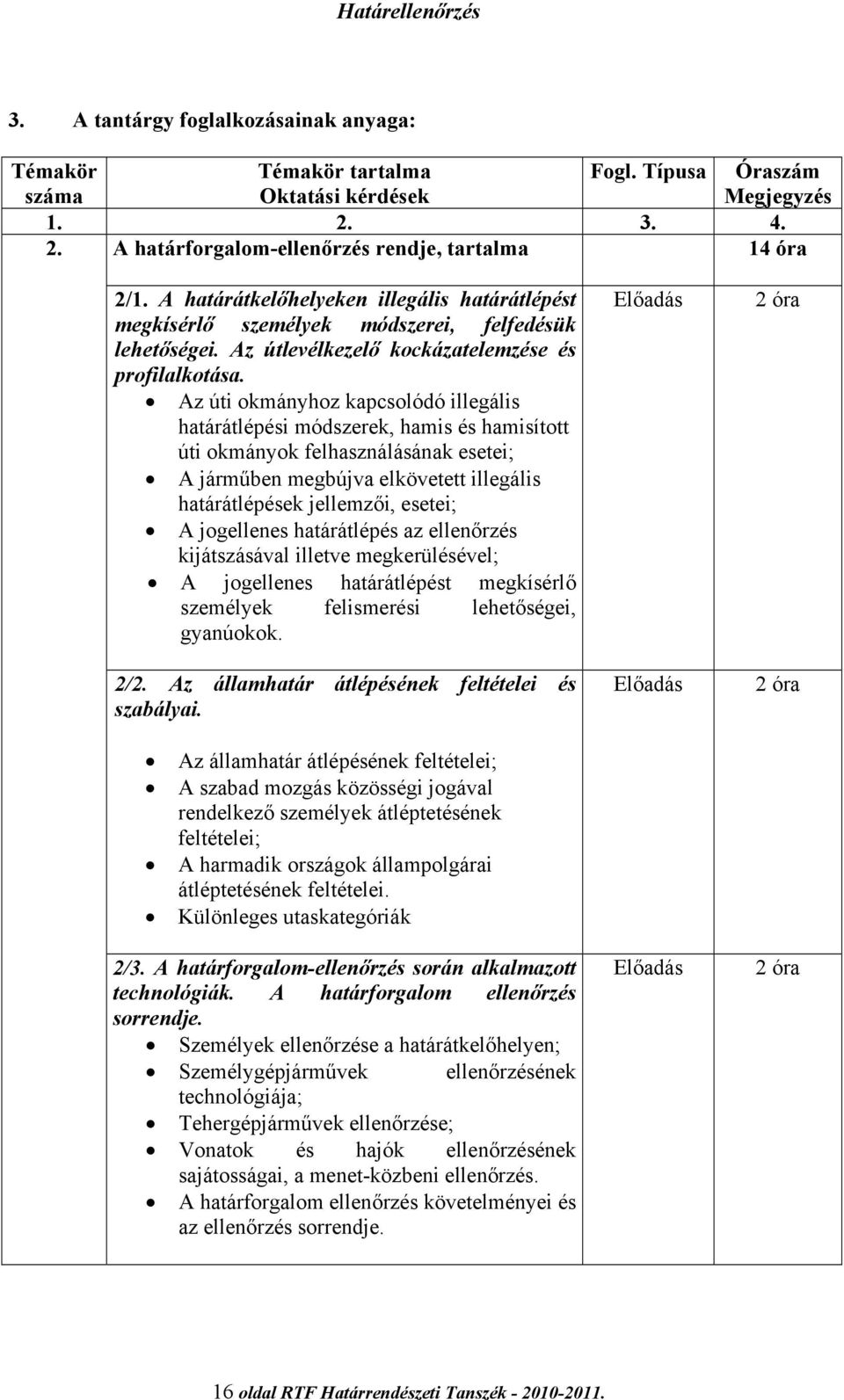 Határellenőrzés

3. A tantárgy foglalkozásainak anyaga:

| Témakör száma | Témakör tartalma Oktatási kérdések | Fogl. Típusa | Óraszám Megjegyzés |
|---|---|---|---|
| 1. | 2. | 3. | 4. |
| 2. | A határforgalom-ellenőrzés rendje, tartalma | | 14 óra |
| | 2/1. A határátkelőhelyeken illegális határátlépést megkísérlő személyek módszerei, felfedésük lehetőségei. Az útlevélkezelő kockázatelemzése és profilalkotása. • Az úti okmányhoz kapcsolódó illegális határátlépési módszerek, hamis és hamisított úti okmányok felhasználásának esetei; • A járműben megbújva elkövetett illegális határátlépések jellemzői, esetei; • A jogellenes határátlépés az ellenőrzés kijátszásával illetve megkerülésével; • A jogellenes határátlépést megkísérlő személyek felismerési lehetőségei, gyanúokok. | Előadás | 2 óra |
| | 2/2. Az államhatár átlépésének feltételei és szabályai. • Az államhatár átlépésének feltételei; • A szabad mozgás közösségi jogával rendelkező személyek átléptetésének feltételei; • A harmadik országok állampolgárai átléptetésének feltételei. • Különleges utaskategóriák | Előadás | 2 óra |
| | 2/3. A határforgalom-ellenőrzés során alkalmazott technológiák. A határforgalom ellenőrzés sorrendje. • Személyek ellenőrzése a határátkelőhelyen; • Személygépjárművek ellenőrzésének technológiája; • Tehergépjárművek ellenőrzése; • Vonatok és hajók ellenőrzésének sajátosságai, a menet-közbeni ellenőrzés. • A határforgalom ellenőrzés követelményei és az ellenőrzés sorrendje. | Előadás | 2 óra |

16 oldal RTF Határrendészeti Tanszék - 2010-2011.